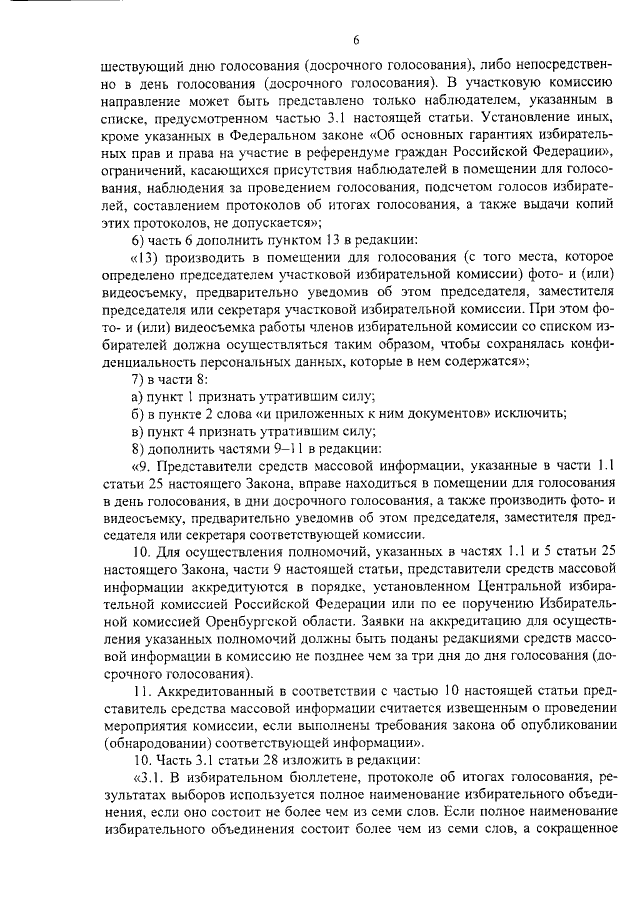 6

шествующий дню голосования (досрочного голосования), либо непосредственно в день голосования (досрочного голосования). В участковую комиссию направление может быть представлено только наблюдателем, указанным в списке, предусмотренном частью 3.1 настоящей статьи. Установление иных, кроме указанных в Федеральном законе «Об основных гарантиях избирательных прав и права на участие в референдуме граждан Российской Федерации», ограничений, касающихся присутствия наблюдателей в помещении для голосования, наблюдения за проведением голосования, подсчетом голосов избирателей, составлением протоколов об итогах голосования, а также выдачи копий этих протоколов, не допускается»;

6) часть 6 дополнить пунктом 13 в редакции:

«13) производить в помещении для голосования (с того места, которое определено председателем участковой избирательной комиссии) фото- и (или) видеосъемку, предварительно уведомив об этом председателя, заместителя председателя или секретаря участковой избирательной комиссии. При этом фото- и (или) видеосъемка работы членов избирательной комиссии со списком избирателей должна осуществляться таким образом, чтобы сохранялась конфиденциальность персональных данных, которые в нем содержатся»;

7) в части 8:

а) пункт 1 признать утратившим силу;

б) в пункте 2 слова «и приложенных к ним документов» исключить;

в) пункт 4 признать утратившим силу;

8) дополнить частями 9–11 в редакции:

«9. Представители средств массовой информации, указанные в части 1.1 статьи 25 настоящего Закона, вправе находиться в помещении для голосования в день голосования, в дни досрочного голосования, а также производить фото- и видеосъемку, предварительно уведомив об этом председателя, заместителя председателя или секретаря соответствующей комиссии.

10. Для осуществления полномочий, указанных в частях 1.1 и 5 статьи 25 настоящего Закона, части 9 настоящей статьи, представители средств массовой информации аккредитуются в порядке, установленном Центральной избирательной комиссией Российской Федерации или по ее поручению Избирательной комиссией Оренбургской области. Заявки на аккредитацию для осуществления указанных полномочий должны быть поданы редакциями средств массовой информации в комиссию не позднее чем за три дня до дня голосования (досрочного голосования).

11. Аккредитованный в соответствии с частью 10 настоящей статьи представитель средства массовой информации считается извещенным о проведении мероприятия комиссии, если выполнены требования закона об опубликовании (обнародовании) соответствующей информации».

10. Часть 3.1 статьи 28 изложить в редакции:

«3.1. В избирательном бюллетене, протоколе об итогах голосования, результатах выборов используется полное наименование избирательного объединения, если оно состоит не более чем из семи слов. Если полное наименование избирательного объединения состоит более чем из семи слов, а сокращенное